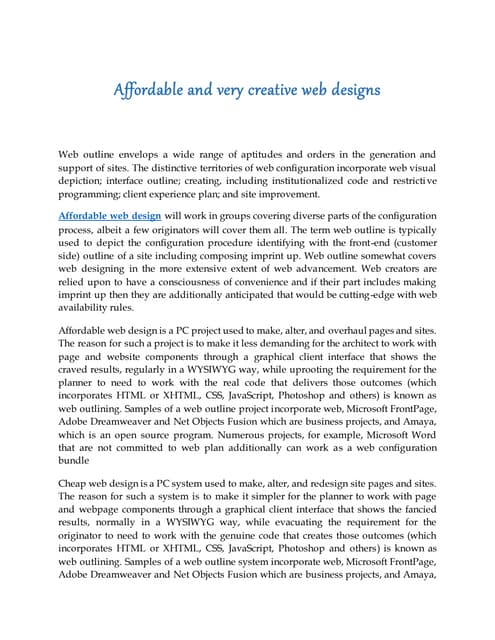 Affordable and very creative web designs

Web outline envelops a wide range of aptitudes and orders in the generation and support of sites. The distinctive territories of web configuration incorporate web visual depiction; interface outline; creating, including institutionalized code and restrictive programming; client experience plan; and site improvement.

Affordable web design will work in groups covering diverse parts of the configuration process, albeit a few originators will cover them all. The term web outline is typically used to depict the configuration procedure identifying with the front-end (customer side) outline of a site including composing imprint up. Web outline somewhat covers web designing in the more extensive extent of web advancement. Web creators are relied upon to have a consciousness of convenience and if their part includes making imprint up then they are additionally anticipated that would be cutting-edge with web availability rules.

Affordable web design is a PC project used to make, alter, and overhaul pages and sites. The reason for such a project is to make it less demanding for the architect to work with page and website components through a graphical client interface that shows the craved results, regularly in a WYSIWYG way, while uprooting the requirement for the planner to need to work with the real code that delivers those outcomes (which incorporates HTML or XHTML, CSS, JavaScript, Photoshop and others) is known as web outlining. Samples of a web outline project incorporate web, Microsoft FrontPage, Adobe Dreamweaver and Net Objects Fusion which are business projects, and Amaya, which is an open source program. Numerous projects, for example, Microsoft Word that are not committed to web plan additionally can work as a web configuration bundle

Cheap web design is a PC system used to make, alter, and redesign site pages and sites. The reason for such a system is to make it simpler for the planner to work with page and webpage components through a graphical client interface that shows the fancied results, normally in a WYSIWYG way, while evacuating the requirement for the originator to need to work with the genuine code that creates those outcomes (which incorporates HTML or XHTML, CSS, JavaScript, Photoshop and others) is known as web outlining. Samples of a web outline system incorporate web, Microsoft FrontPage, Adobe Dreamweaver and Net Objects Fusion which are business projects, and Amaya,